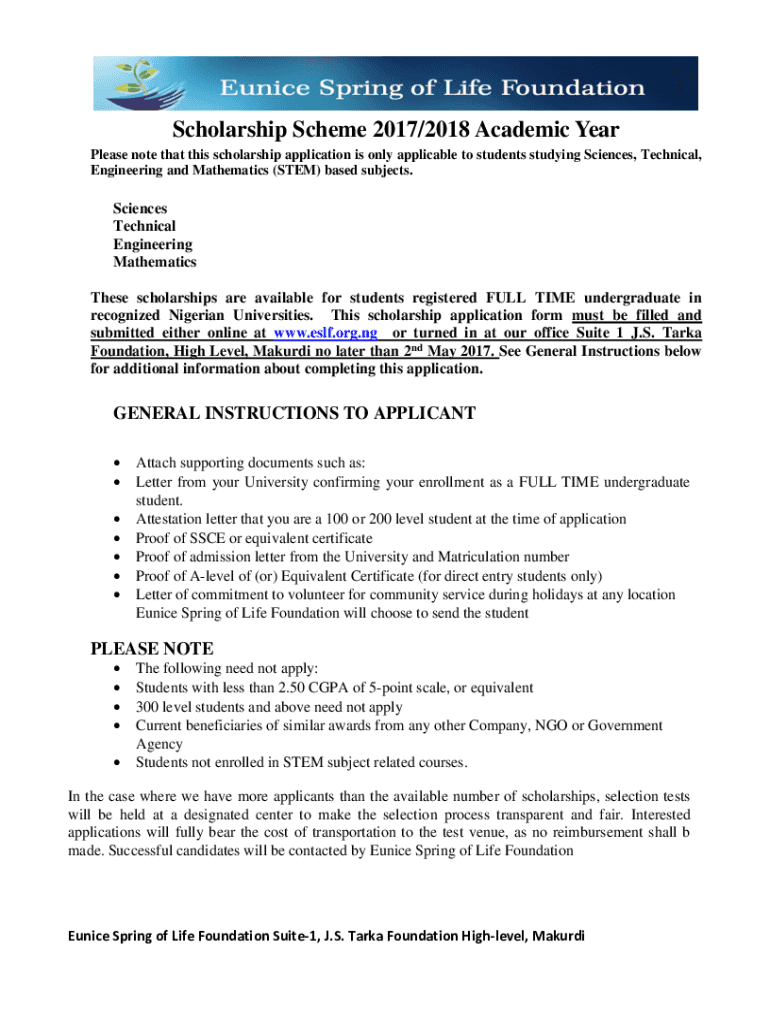 Eunice Spring of Life Foundation

Scholarship Scheme 2017/2018 Academic Year

Please note that this scholarship application is only applicable to students studying Sciences, Technical, Engineering and Mathematics (STEM) based subjects.

Sciences
Technical
Engineering
Mathematics

These scholarships are available for students registered FULL TIME undergraduate in recognized Nigerian Universities. This scholarship application form must be filled and submitted either online at www.eslf.org.ng or turned in at our office Suite 1 J.S. Tarka Foundation, High Level, Makurdi no later than 2$^{nd}$ May 2017. See General Instructions below for additional information about completing this application.

GENERAL INSTRUCTIONS TO APPLICANT

- Attach supporting documents such as:
- Letter from your University confirming your enrollment as a FULL TIME undergraduate student.
- Attestation letter that you are a 100 or 200 level student at the time of application
- Proof of SSCE or equivalent certificate
- Proof of admission letter from the University and Matriculation number
- Proof of A-level of (or) Equivalent Certificate (for direct entry students only)
- Letter of commitment to volunteer for community service during holidays at any location Eunice Spring of Life Foundation will choose to send the student

PLEASE NOTE

- The following need not apply:
- Students with less than 2.50 CGPA of 5-point scale, or equivalent
- 300 level students and above need not apply
- Current beneficiaries of similar awards from any other Company, NGO or Government Agency
- Students not enrolled in STEM subject related courses.

In the case where we have more applicants than the available number of scholarships, selection tests will be held at a designated center to make the selection process transparent and fair. Interested applications will fully bear the cost of transportation to the test venue, as no reimbursement shall b made. Successful candidates will be contacted by Eunice Spring of Life Foundation

Eunice Spring of Life Foundation Suite-1, J.S. Tarka Foundation High-level, Makurdi